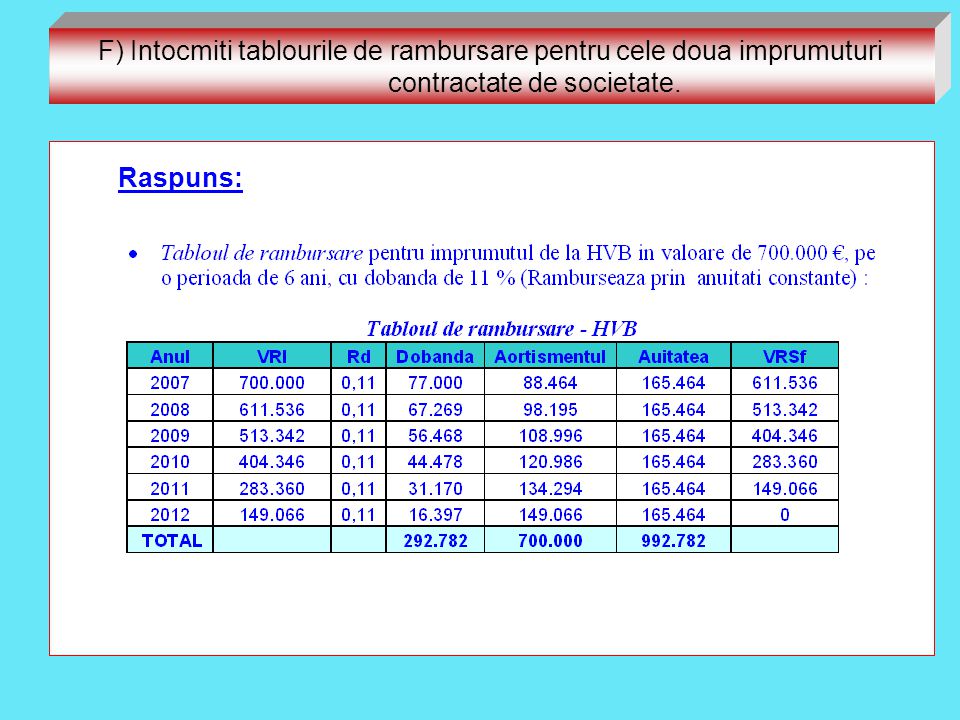 F) Intocmiti tablourile de rambursare pentru cele doua imprumuturi contractate de societate.

Raspuns:

• Tabloul de rambursare pentru imprumutul de la HVB in valoare de 700.000 €, pe o perioada de 6 ani, cu dobanda de 11 % (Ramburseaza prin anuitati constante) :

Tabloul de rambursare - HVB

| Anul | VRI | Rd | Dobanda | Aortismentul | Auitatea | VRSf |
|---|---|---|---|---|---|---|
| 2007 | 700.000 | 0,11 | 77.000 | 88.464 | 165.464 | 611.536 |
| 2008 | 611.536 | 0,11 | 67.269 | 98.195 | 165.464 | 513.342 |
| 2009 | 513.342 | 0,11 | 56.468 | 108.996 | 165.464 | 404.346 |
| 2010 | 404.346 | 0,11 | 44.478 | 120.986 | 165.464 | 283.360 |
| 2011 | 283.360 | 0,11 | 31.170 | 134.294 | 165.464 | 149.066 |
| 2012 | 149.066 | 0,11 | 16.397 | 149.066 | 165.464 | 0 |
| TOTAL | | | 292.782 | 700.000 | 992.782 | |